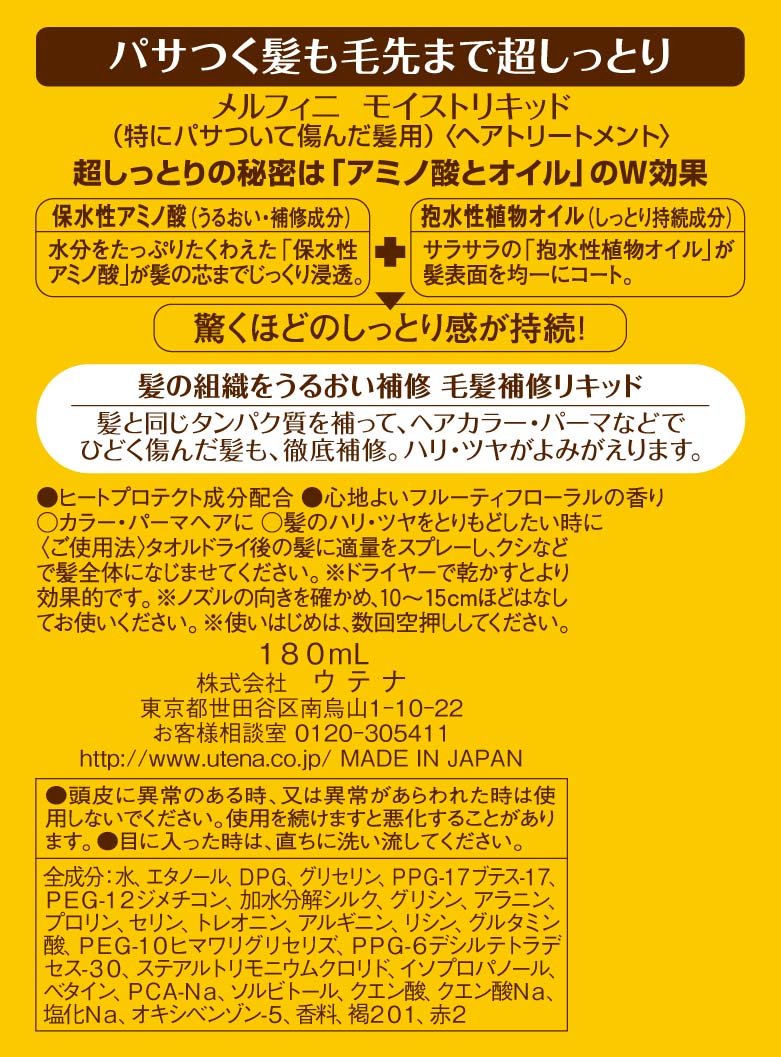 パサつく髪も毛先まで超しっとり

メルフィニ モイストリキッド
（特にパサついて傷んだ髪用）〈ヘアトリートメント〉

超しっとりの秘密は「アミノ酸とオイル」のW効果

保水性アミノ酸（うるおい・補修成分）
水分をたっぷりたくわえた「保水性アミノ酸」が髪の芯までじっくり浸透。

抱水性植物オイル（しっとり持続成分）
サラサラの「抱水性植物オイル」が髪表面を均一にコート。

驚くほどのしっとり感が持続!

髪の組織をうるおい補修 毛髪補修リキッド
髪と同じタンパク質を補って、ヘアカラー・パーマなどでひどく傷んだ髪も、徹底補修。ハリ・ツヤがよみがえります。

●ヒートプロテクト成分配合 ●心地よいフルーティフローラルの香り
○カラー・パーマヘアに ○髪のハリ・ツヤをとりもどしたい時に
〈ご使用法〉タオルドライ後の髪に適量をスプレーし、クシなどで髪全体になじませてください。※ドライヤーで乾かすとより効果的です。※ノズルの向きを確かめ、10～15cmほどはなしてお使いください。※使いはじめは、数回空押ししてください。

180mL
株式会社 ウテナ
東京都世田谷区南烏山1-10-22
お客様相談室 0120-305411
http://www.utena.co.jp/ MADE IN JAPAN

●頭皮に異常のある時、又は異常があらわれた時は使用しないでください。使用を続けますと悪化することがあります。●目に入った時は、直ちに洗い流してください。

全成分：水、エタノール、DPG、グリセリン、PPG-17ブテス-17、PEG-12ジメチコン、加水分解シルク、グリシン、アラニン、プロリン、セリン、トレオニン、アルギニン、リシン、グルタミン酸、PEG-10ヒマワリグリセリズ、PPG-6デシルテトラデセス-30、ステアルトリモニウムクロリド、イソプロパノール、ベタイン、PCA-Na、ソルビトール、クエン酸、クエン酸Na、塩化Na、オキシベンゾン-5、香料、褐201、赤2